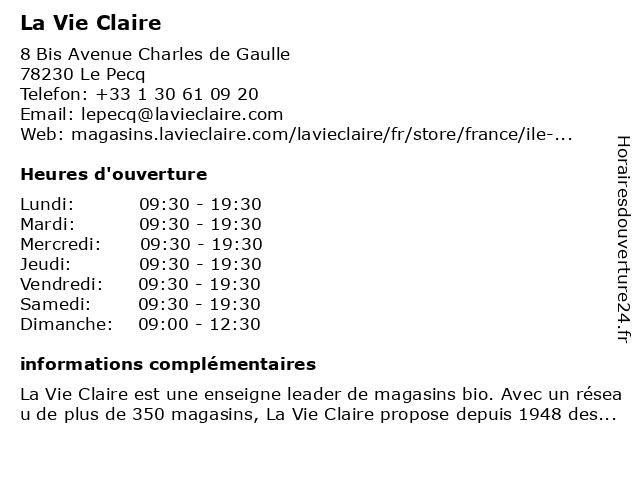 La Vie Claire

8 Bis Avenue Charles de Gaulle
78230 Le Pecq
Telefon: +33 1 30 61 09 20
Email: lepecq@lavieclaire.com
Web: magasins.lavieclaire.com/lavieclaire/fr/store/france/ile-...

Heures d'ouverture

| | |
|---|---|
| Lundi: | 09:30 - 19:30 |
| Mardi: | 09:30 - 19:30 |
| Mercredi: | 09:30 - 19:30 |
| Jeudi: | 09:30 - 19:30 |
| Vendredi: | 09:30 - 19:30 |
| Samedi: | 09:30 - 19:30 |
| Dimanche: | 09:00 - 12:30 |

informations complémentaires

La Vie Claire est une enseigne leader de magasins bio. Avec un réseau de plus de 350 magasins, La Vie Claire propose depuis 1948 des...

Horairesdouverture24.fr